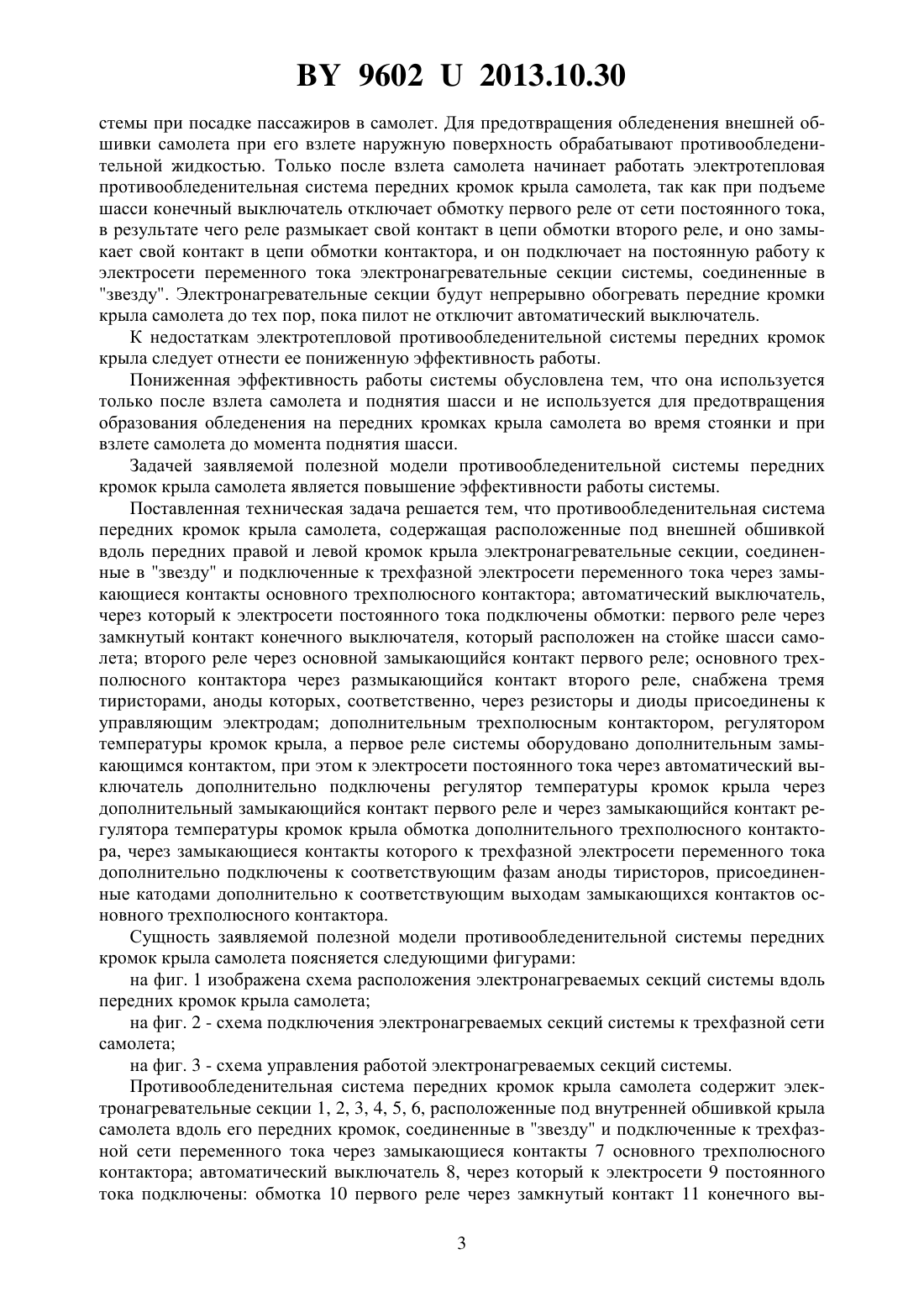 BY 9602 U 2013.10.30

стемы при посадке пассажиров в самолет. Для предотвращения обледенения внешней обшивки самолета при его взлете наружную поверхность обрабатывают противообледенительной жидкостью. Только после взлета самолета начинает работать электротепловая противообледенительная система передних кромок крыла самолета, так как при подъеме шасси конечный выключатель отключает обмотку первого реле от сети постоянного тока, в результате чего реле размыкает свой контакт в цепи обмотки второго реле, и оно замыкает свой контакт в цепи обмотки контактора, и он подключает на постоянную работу к электросети переменного тока электронагревательные секции системы, соединенные в "звезду". Электронагревательные секции будут непрерывно обогревать передние кромки крыла самолета до тех пор, пока пилот не отключит автоматический выключатель.

К недостаткам электротепловой противообледенительной системы передних кромок крыла следует отнести ее пониженную эффективность работы.

Пониженная эффективность работы системы обусловлена тем, что она используется только после взлета самолета и поднятия шасси и не используется для предотвращения образования обледенения на передних кромках крыла самолета во время стоянки и при взлете самолета до момента поднятия шасси.

Задачей заявляемой полезной модели противообледенительной системы передних кромок крыла самолета является повышение эффективности работы системы.

Поставленная техническая задача решается тем, что противообледенительная система передних кромок крыла самолета, содержащая расположенные под внешней обшивкой вдоль передних правой и левой кромок крыла электронагревательные секции, соединенные в "звезду" и подключенные к трехфазной электросети переменного тока через замыкающиеся контакты основного трехполюсного контактора; автоматический выключатель, через который к электросети постоянного тока подключены обмотки: первого реле через замкнутый контакт конечного выключателя, который расположен на стойке шасси самолета; второго реле через основной замыкающийся контакт первого реле; основного трехполюсного контактора через размыкающийся контакт второго реле, снабжена тремя тиристорами, аноды которых, соответственно, через резисторы и диоды присоединены к управляющим электродам; дополнительным трехполюсным контактором, регулятором температуры кромок крыла, а первое реле системы оборудовано дополнительным замыкающимся контактом, при этом к электросети постоянного тока через автоматический выключатель дополнительно подключены регулятор температуры кромок крыла через дополнительный замыкающийся контакт первого реле и через замыкающийся контакт регулятора температуры кромок крыла обмотка дополнительного трехполюсного контактора, через замыкающиеся контакты которого к трехфазной электросети переменного тока дополнительно подключены к соответствующим фазам аноды тиристоров, присоединенные катодами дополнительно к соответствующим выходам замыкающихся контактов основного трехполюсного контактора.

Сущность заявляемой полезной модели противообледенительной системы передних кромок крыла самолета поясняется следующими фигурами:

на фиг. 1 изображена схема расположения электронагреваемых секций системы вдоль передних кромок крыла самолета;

на фиг. 2 - схема подключения электронагреваемых секций системы к трехфазной сети самолета;

на фиг. 3 - схема управления работой электронагреваемых секций системы.

Противообледенительная система передних кромок крыла самолета содержит электронагревательные секции 1, 2, 3, 4, 5, 6, расположенные под внутренней обшивкой крыла самолета вдоль его передних кромок, соединенные в "звезду" и подключенные к трехфазной сети переменного тока через замыкающиеся контакты 7 основного трехполюсного контактора; автоматический выключатель 8, через который к электросети 9 постоянного тока подключены: обмотка 10 первого реле через замкнутый контакт 11 конечного вы-

3